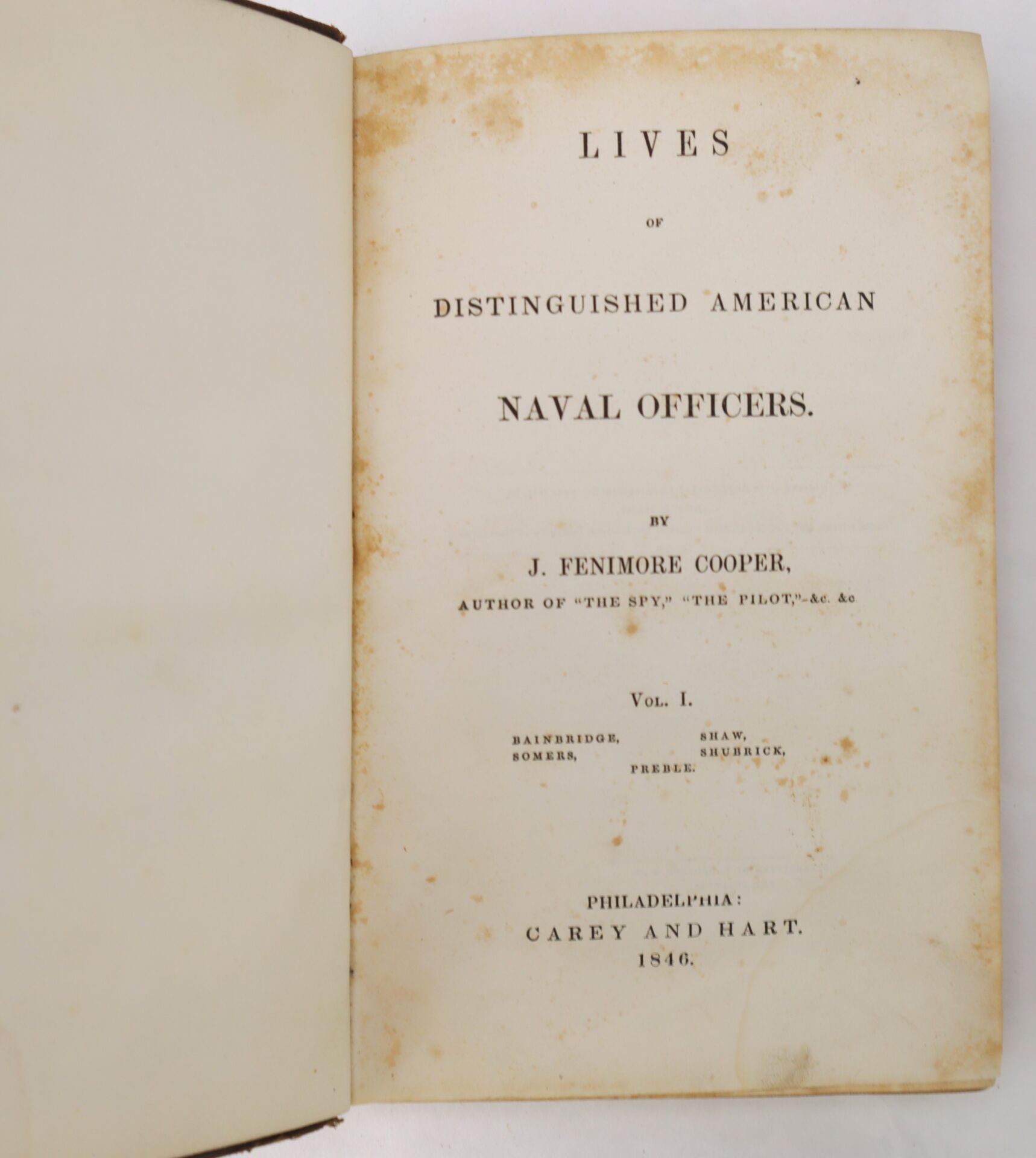 LIVES

OF

DISTINGUISHED AMERICAN

NAVAL OFFICERS.

BY

J. FENIMORE COOPER,

AUTHOR OF "THE SPY," "THE PILOT,"-&c. &c

VOL. I.

BAINBRIDGE,
SOMERS,
PREBLE.
SHAW,
SHUBRICK,

PHILADELPHIA:
CAREY AND HART.
1846.